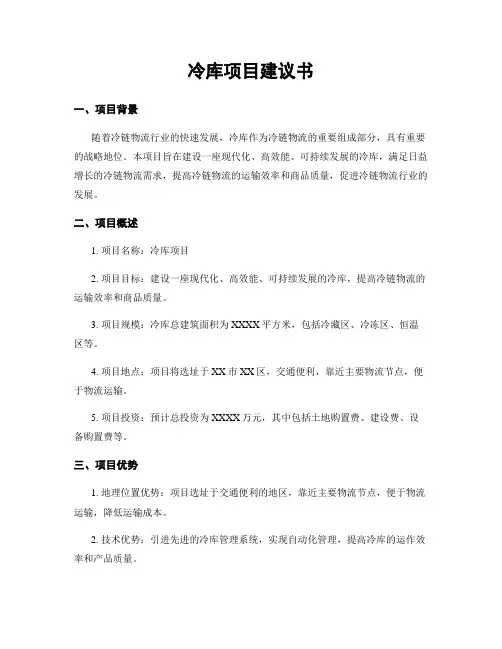 冷库项目建议书

一、项目背景

随着冷链物流行业的快速发展，冷库作为冷链物流的重要组成部分，具有重要的战略地位。本项目旨在建设一座现代化、高效能、可持续发展的冷库，满足日益增长的冷链物流需求，提高冷链物流的运输效率和商品质量，促进冷链物流行业的发展。

二、项目概述

1. 项目名称：冷库项目

2. 项目目标：建设一座现代化、高效能、可持续发展的冷库，提高冷链物流的运输效率和商品质量。

3. 项目规模：冷库总建筑面积为XXXX平方米，包括冷藏区、冷冻区、恒温区等。

4. 项目地点：项目将选址于XX市XX区，交通便利，靠近主要物流节点，便于物流运输。

5. 项目投资：预计总投资为XXXX万元，其中包括土地购置费、建设费、设备购置费等。

三、项目优势

1. 地理位置优势：项目选址于交通便利的地区，靠近主要物流节点，便于物流运输，降低运输成本。

2. 技术优势：引进先进的冷库管理系统，实现自动化管理，提高冷库的运作效率和产品质量。